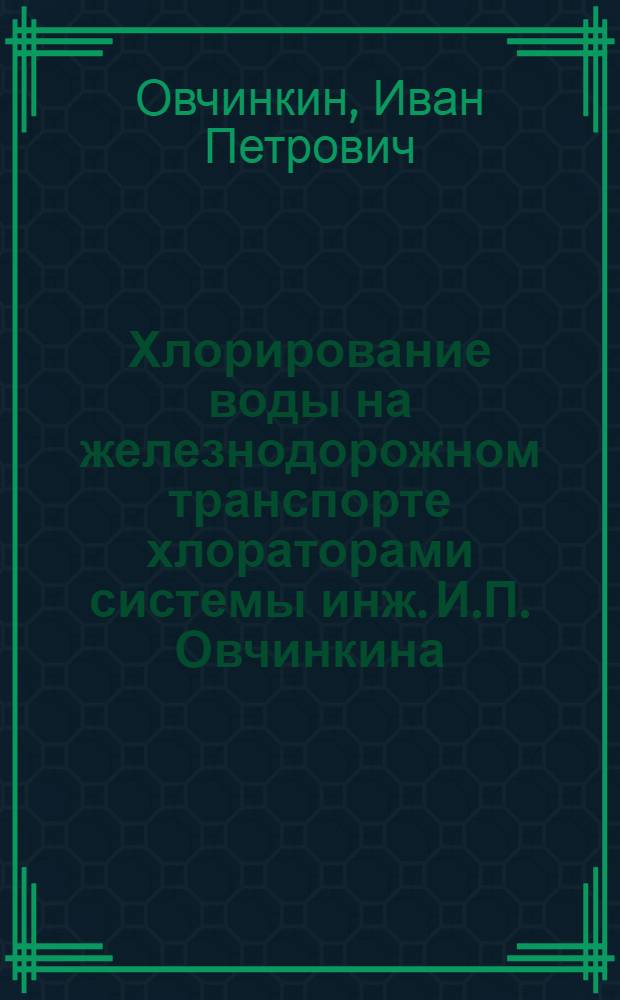 Овчинкин, Иван Петрович

Хлорирование воды на железнодорожном транспорте хлораторами системы инж. И.П. Овчинкина